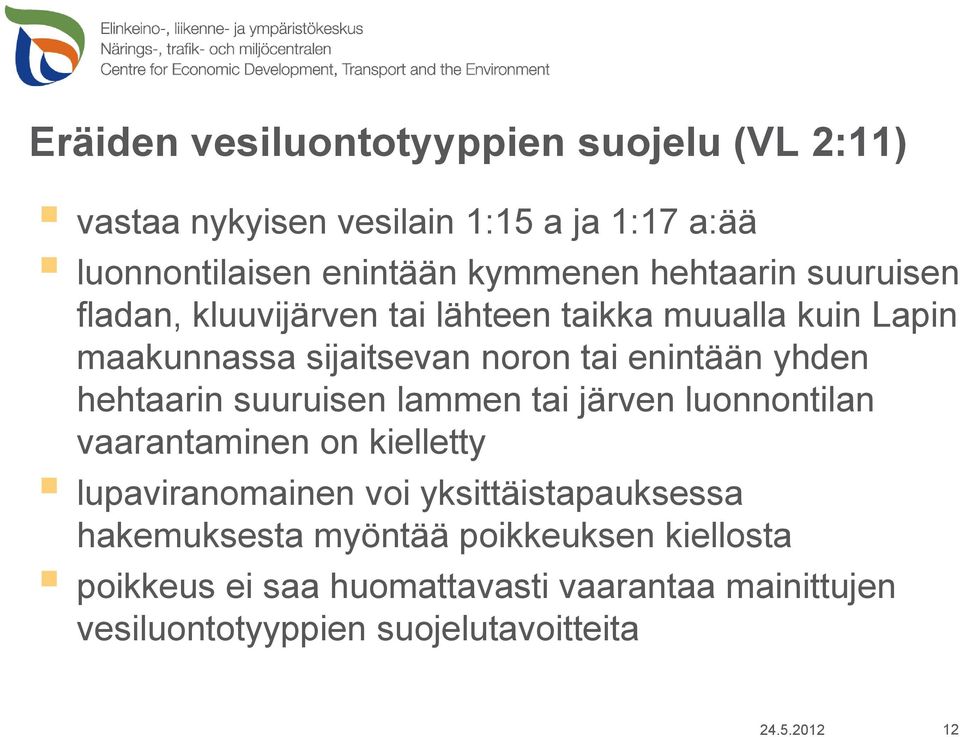 Elinkeino-, liikenne- ja ympäristökeskus
Närings-, trafik- och miljöcentralen
Centre for Economic Development, Transport and the Environment

Eräiden vesiluontotyyppien suojelu (VL 2:11)

vastaa nykyisen vesilain 1:15 a ja 1:17 a:ää

luonnontilaisen enintään kymmenen hehtaarin suuruisen fladan, kluuvijärven tai lähteen taikka muualla kuin Lapin maakunnassa sijaitsevan noron tai enintään yhden hehtaarin suuruisen lammen tai järven luonnontilan vaarantaminen on kielletty

lupaviranomainen voi yksittäistapauksessa hakemuksesta myöntää poikkeuksen kiellosta

poikkeus ei saa huomattavasti vaarantaa mainittujen vesiluontotyyppien suojelutavoitteita

24.5.2012
12